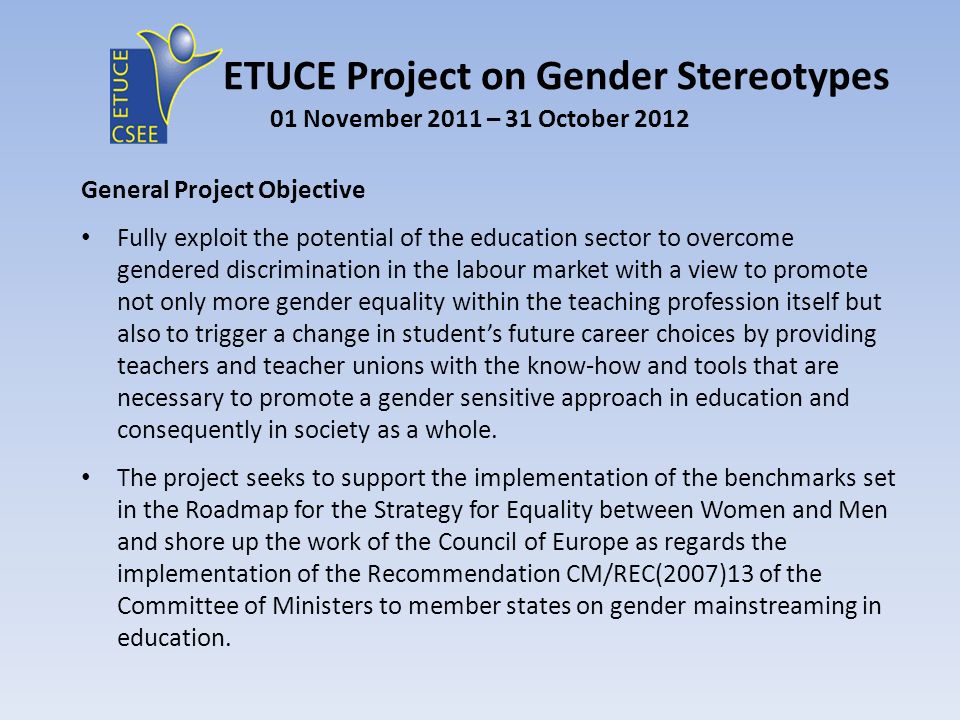 ETUCE
CSEE

ETUCE Project on Gender Stereotypes
01 November 2011 – 31 October 2012

General Project Objective

• Fully exploit the potential of the education sector to overcome gendered discrimination in the labour market with a view to promote not only more gender equality within the teaching profession itself but also to trigger a change in student’s future career choices by providing teachers and teacher unions with the know-how and tools that are necessary to promote a gender sensitive approach in education and consequently in society as a whole.

• The project seeks to support the implementation of the benchmarks set in the Roadmap for the Strategy for Equality between Women and Men and shore up the work of the Council of Europe as regards the implementation of the Recommendation CM/REC(2007)13 of the Committee of Ministers to member states on gender mainstreaming in education.